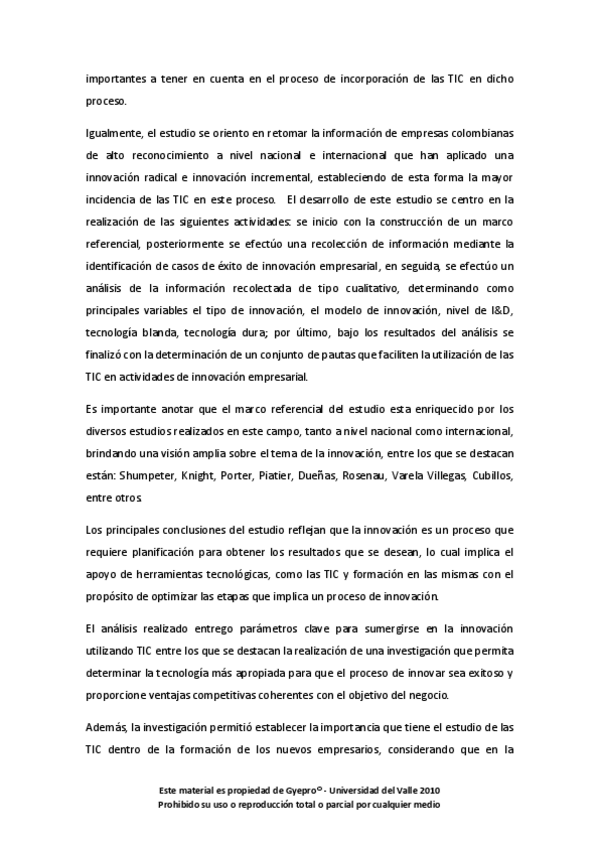 importantes a tener en cuenta en el proceso de incorporación de las TIC en dicho proceso.

Igualmente, el estudio se oriento en retomar la información de empresas colombianas de alto reconocimiento a nivel nacional e internacional que han aplicado una innovación radical e innovación incremental, estableciendo de esta forma la mayor incidencia de las TIC en este proceso. El desarrollo de este estudio se centro en la realización de las siguientes actividades: se inicio con la construcción de un marco referencial, posteriormente se efectúo una recolección de información mediante la identificación de casos de éxito de innovación empresarial, en seguida, se efectúo un análisis de la información recolectada de tipo cualitativo, determinando como principales variables el tipo de innovación, el modelo de innovación, nivel de I&D, tecnología blanda, tecnología dura; por último, bajo los resultados del análisis se finalizó con la determinación de un conjunto de pautas que faciliten la utilización de las TIC en actividades de innovación empresarial.

Es importante anotar que el marco referencial del estudio esta enriquecido por los diversos estudios realizados en este campo, tanto a nivel nacional como internacional, brindando una visión amplia sobre el tema de la innovación, entre los que se destacan están: Shumpeter, Knight, Porter, Piatier, Dueñas, Rosenau, Varela Villegas, Cubillos, entre otros.

Los principales conclusiones del estudio reflejan que la innovación es un proceso que requiere planificación para obtener los resultados que se desean, lo cual implica el apoyo de herramientas tecnológicas, como las TIC y formación en las mismas con el propósito de optimizar las etapas que implica un proceso de innovación.

El análisis realizado entrego parámetros clave para sumergirse en la innovación utilizando TIC entre los que se destacan la realización de una investigación que permita determinar la tecnología más apropiada para que el proceso de innovar sea exitoso y proporcione ventajas competitivas coherentes con el objetivo del negocio.

Además, la investigación permitió establecer la importancia que tiene el estudio de las TIC dentro de la formación de los nuevos empresarios, considerando que en la

Este material es propiedad de Gyepro© - Universidad del Valle 2010
Prohibido su uso o reproducción total o parcial por cualquier medio